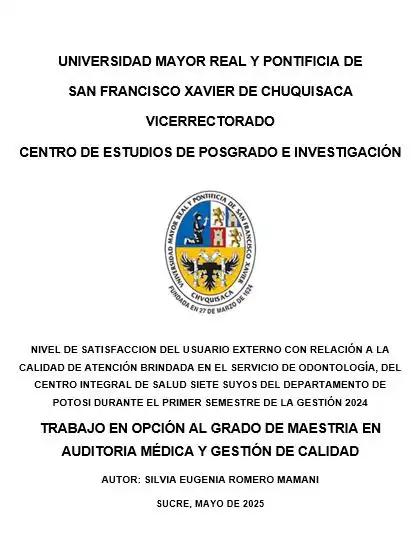 UNIVERSIDAD MAYOR REAL Y PONTIFICIA DE

SAN FRANCISCO XAVIER DE CHUQUISACA

VICERRECTORADO

CENTRO DE ESTUDIOS DE POSGRADO E INVESTIGACIÓN

UNIVERSIDAD MAYOR REAL Y PONTIFICIA DE SAN FRANCISCO XAVIER

CHVQUISACA

FUNDADA EN 27 DE MARZO DE 1624

NIVEL DE SATISFACCION DEL USUARIO EXTERNO CON RELACIÓN A LA CALIDAD DE ATENCIÓN BRINDADA EN EL SERVICIO DE ODONTOLOGÍA, DEL CENTRO INTEGRAL DE SALUD SIETE SUYOS DEL DEPARTAMENTO DE POTOSI DURANTE EL PRIMER SEMESTRE DE LA GESTIÓN 2024

TRABAJO EN OPCIÓN AL GRADO DE MAESTRIA EN AUDITORIA MÉDICA Y GESTIÓN DE CALIDAD

AUTOR: SILVIA EUGENIA ROMERO MAMANI

SUCRE, MAYO DE 2025